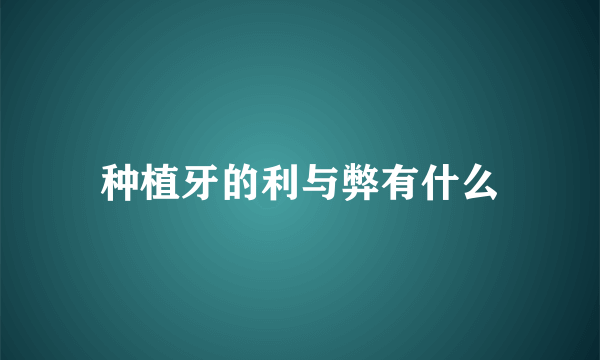 种植牙的利与弊有什么